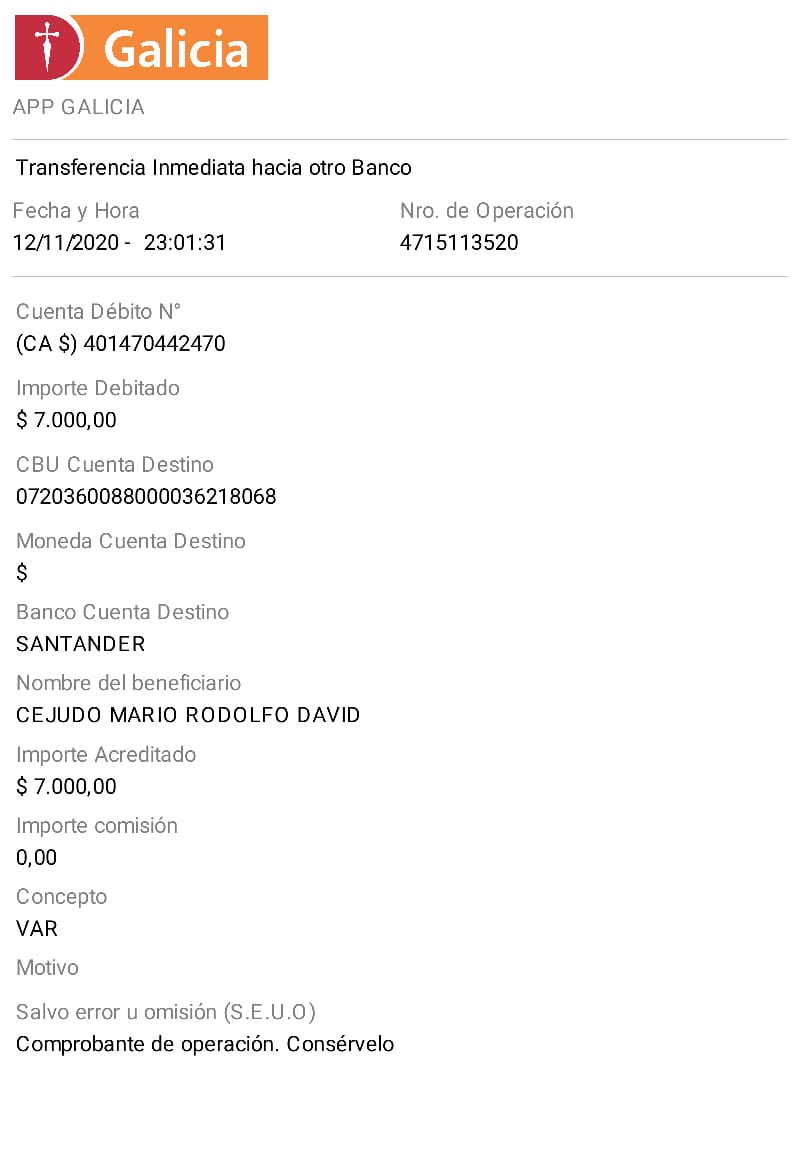 Galicia

APP GALICIA

Transferencia Inmediata hacia otro Banco

Fecha y Hora
12/11/2020 - 23:01:31

Nro. de Operación
4715113520

Cuenta Débito N°
(CA $) 401470442470

Importe Debitado
$ 7.000,00

CBU Cuenta Destino
0720360088000036218068

Moneda Cuenta Destino
$

Banco Cuenta Destino
SANTANDER

Nombre del beneficiario
CEJUDO MARIO RODOLFO DAVID

Importe Acreditado
$ 7.000,00

Importe comisión
0,00

Concepto
VAR

Motivo

Salvo error u omisión (S.E.U.O)
Comprobante de operación. Consérvelo